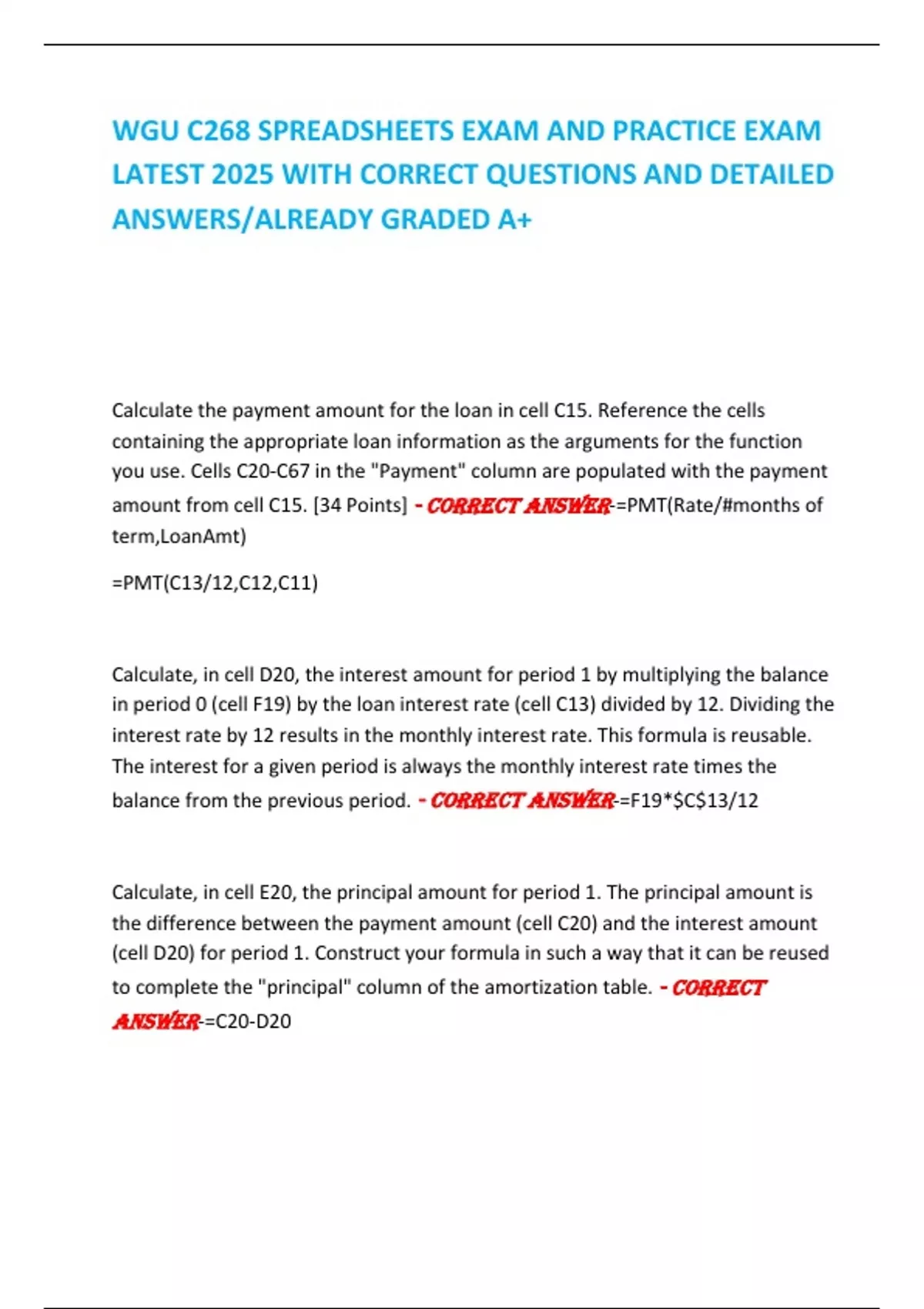 WGU C268 SPREADSHEETS EXAM AND PRACTICE EXAM LATEST 2025 WITH CORRECT QUESTIONS AND DETAILED ANSWERS/ALREADY GRADED A+

Calculate the payment amount for the loan in cell C15. Reference the cells containing the appropriate loan information as the arguments for the function you use. Cells C20-C67 in the "Payment" column are populated with the payment amount from cell C15. [34 Points] - CORRECT ANSWER-=PMT(Rate/#months of term,LoanAmt)

=PMT(C13/12,C12,C11)

Calculate, in cell D20, the interest amount for period 1 by multiplying the balance in period 0 (cell F19) by the loan interest rate (cell C13) divided by 12. Dividing the interest rate by 12 results in the monthly interest rate. This formula is reusable. The interest for a given period is always the monthly interest rate times the balance from the previous period. - CORRECT ANSWER-=F19*$C$13/12

Calculate, in cell E20, the principal amount for period 1. The principal amount is the difference between the payment amount (cell C20) and the interest amount (cell D20) for period 1. Construct your formula in such a way that it can be reused to complete the "principal" column of the amortization table. - CORRECT ANSWER-=C20-D20